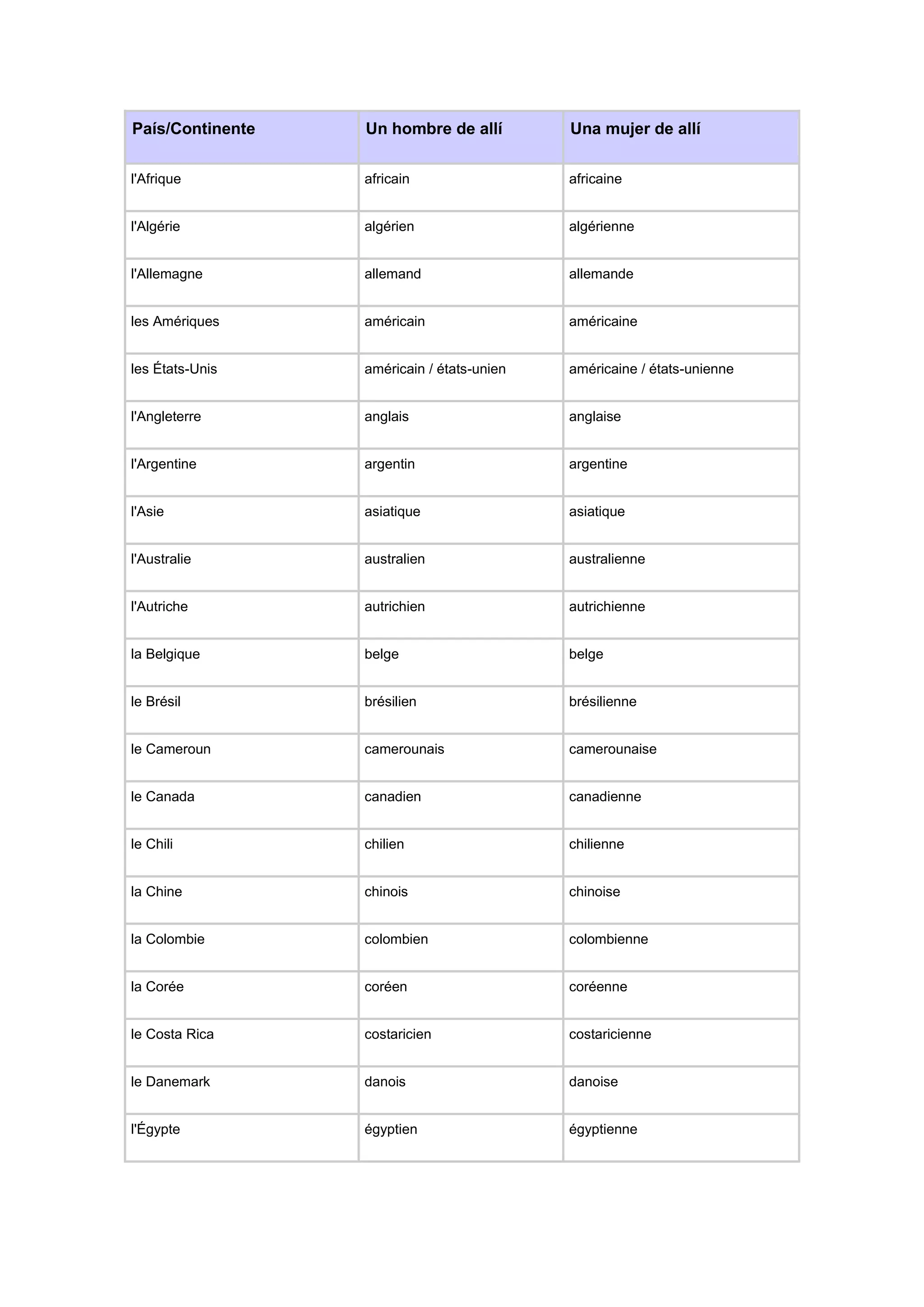 | País/Continente | Un hombre de allí | Una mujer de allí |
|---|---|---|
| l'Afrique | africain | africaine |
| l'Algérie | algérien | algérienne |
| l'Allemagne | allemand | allemande |
| les Amériques | américain | américaine |
| les États-Unis | américain / états-unien | américaine / états-unienne |
| l'Angleterre | anglais | anglaise |
| l'Argentine | argentin | argentine |
| l'Asie | asiatique | asiatique |
| l'Australie | australien | australienne |
| l'Autriche | autrichien | autrichienne |
| la Belgique | belge | belge |
| le Brésil | brésilien | brésilienne |
| le Cameroun | camerounais | camerounaise |
| le Canada | canadien | canadienne |
| le Chili | chilien | chilienne |
| la Chine | chinois | chinoise |
| la Colombie | colombien | colombienne |
| la Corée | coréen | coréenne |
| le Costa Rica | costaricien | costaricienne |
| le Danemark | danois | danoise |
| l'Égypte | égyptien | égyptienne |